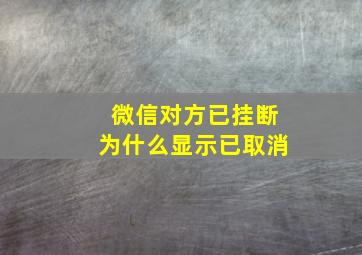 微信对方已挂断
为什么显示已取消